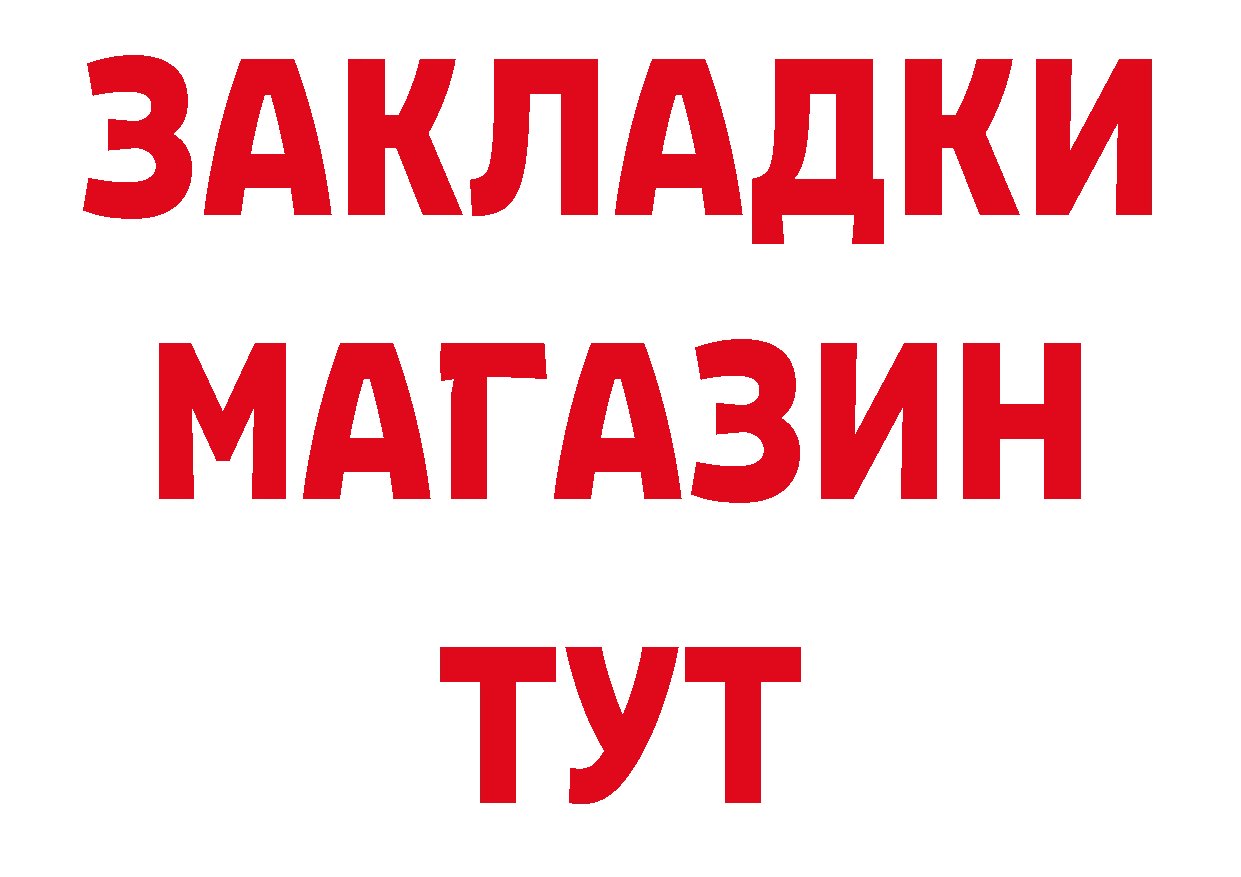 ЗАКЛАДКИ
МАГАЗИН
ТУТ